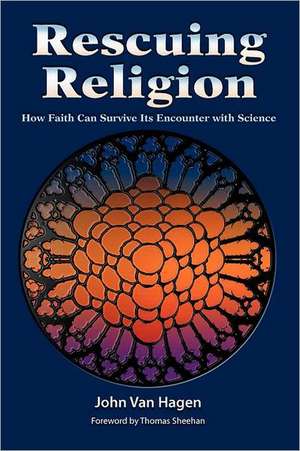 Rescuing Religion

How Faith Can Survive Its Encounter with Science

John Van Hagen

Foreword by Thomas Sheehan